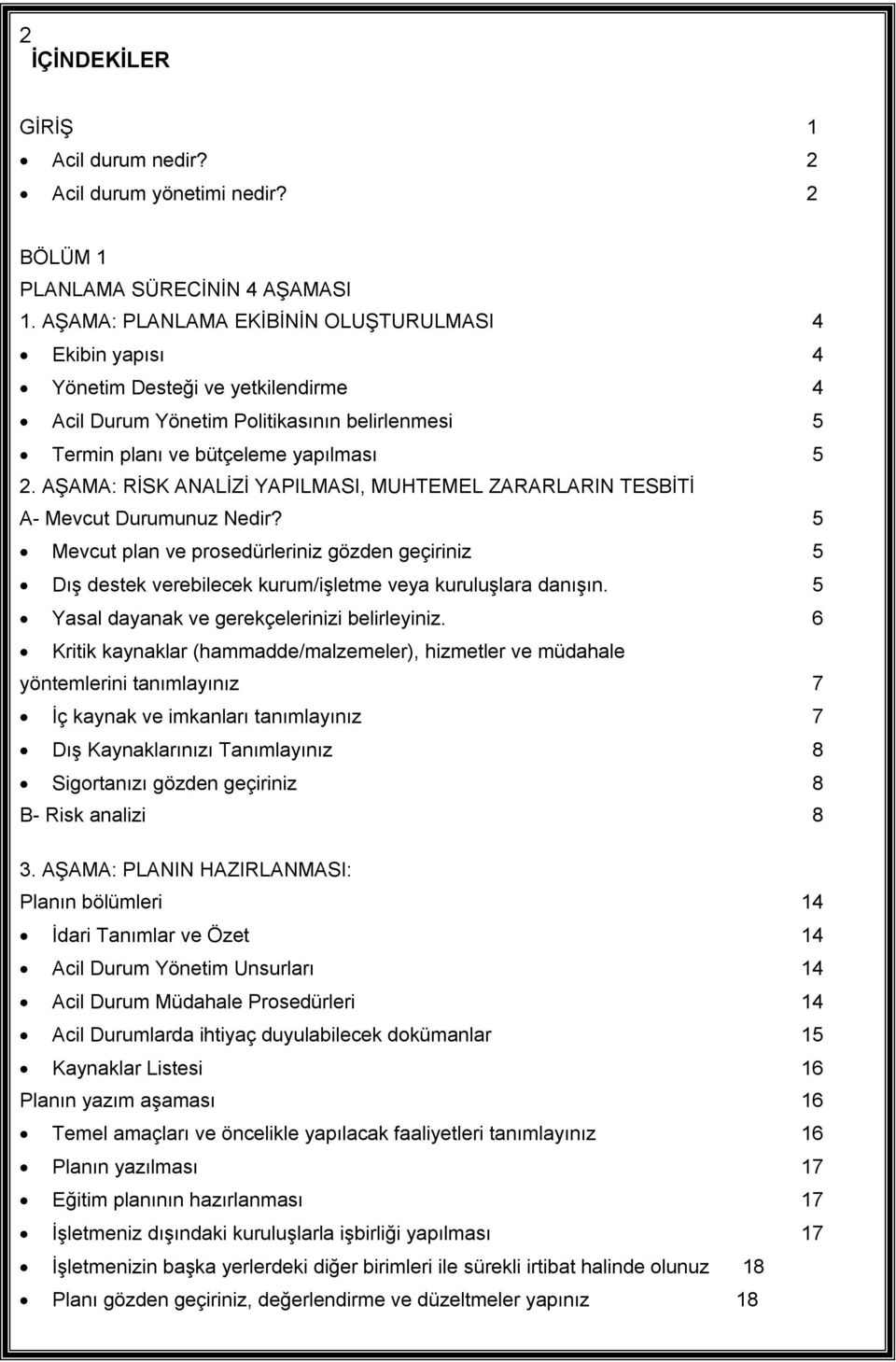 2
İÇİNDEKİLER

GİRİŞ 1
• Acil durum nedir? 2
• Acil durum yönetimi nedir? 2

BÖLÜM 1
PLANLAMA SÜRECİNİN 4 AŞAMASI
1. AŞAMA: PLANLAMA EKİBİNİN OLUŞTURULMASI 4
• Ekibin yapısı 4
• Yönetim Desteği ve yetkilendirme 4
• Acil Durum Yönetim Politikasının belirlenmesi 5
• Termin planı ve bütçeleme yapılması 5
2. AŞAMA: RİSK ANALİZİ YAPILMASI, MUHTEMEL ZARARLARIN TESBİTİ
A- Mevcut Durumunuz Nedir? 5
• Mevcut plan ve prosedürleriniz gözden geçiriniz 5
• Dış destek verebilecek kurum/işletme veya kuruluşlara danışın. 5
• Yasal dayanak ve gerekçelerinizi belirleyiniz. 6
• Kritik kaynaklar (hammadde/malzemeler), hizmetler ve müdahale yöntemlerini tanımlayınız 7
• İç kaynak ve imkanları tanımlayınız 7
• Dış Kaynaklarınızı Tanımlayınız 8
• Sigortanızı gözden geçiriniz 8
B- Risk analizi 8

3. AŞAMA: PLANIN HAZIRLANMASI:
Planın bölümleri 14
• İdari Tanımlar ve Özet 14
• Acil Durum Yönetim Unsurları 14
• Acil Durum Müdahale Prosedürleri 14
• Acil Durumlarda ihtiyaç duyulabilecek dokümanlar 15
• Kaynaklar Listesi 16
Planın yazım aşaması 16
• Temel amaçları ve öncelikle yapılacak faaliyetleri tanımlayınız 16
• Planın yazılması 17
• Eğitim planının hazırlanması 17
• İşletmeniz dışındaki kuruluşlarla işbirliği yapılması 17
• İşletmenizin başka yerlerdeki diğer birimleri ile sürekli irtibat halinde olunuz 18
• Planı gözden geçiriniz, değerlendirme ve düzeltmeler yapınız 18